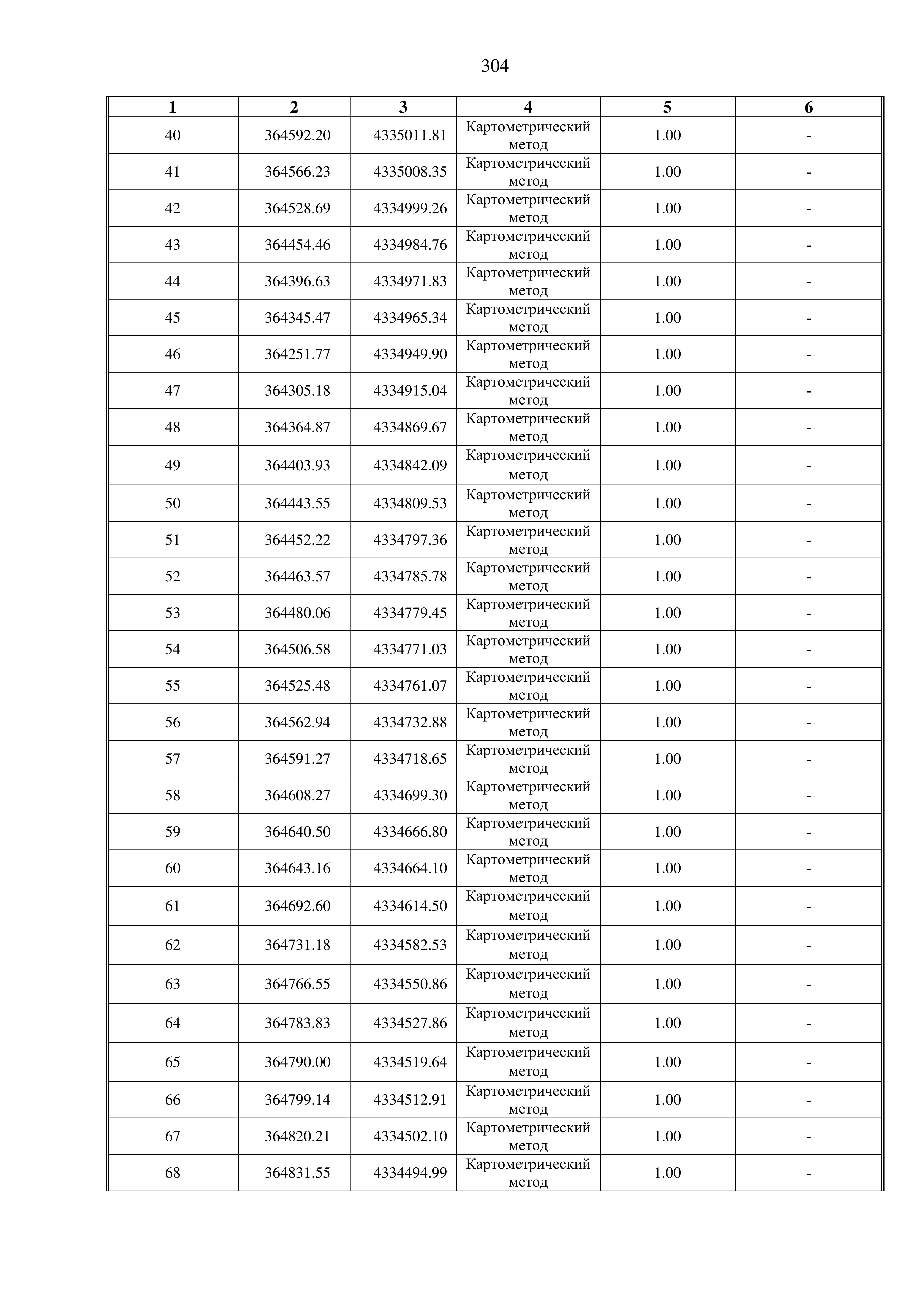 304

| 1 | 2 | 3 | 4 | 5 | 6 |
|---|---|---|---|---|---|
| 40 | 364592.20 | 4335011.81 | Картометрический метод | 1.00 | - |
| 41 | 364566.23 | 4335008.35 | Картометрический метод | 1.00 | - |
| 42 | 364528.69 | 4334999.26 | Картометрический метод | 1.00 | - |
| 43 | 364454.46 | 4334984.76 | Картометрический метод | 1.00 | - |
| 44 | 364396.63 | 4334971.83 | Картометрический метод | 1.00 | - |
| 45 | 364345.47 | 4334965.34 | Картометрический метод | 1.00 | - |
| 46 | 364251.77 | 4334949.90 | Картометрический метод | 1.00 | - |
| 47 | 364305.18 | 4334915.04 | Картометрический метод | 1.00 | - |
| 48 | 364364.87 | 4334869.67 | Картометрический метод | 1.00 | - |
| 49 | 364403.93 | 4334842.09 | Картометрический метод | 1.00 | - |
| 50 | 364443.55 | 4334809.53 | Картометрический метод | 1.00 | - |
| 51 | 364452.22 | 4334797.36 | Картометрический метод | 1.00 | - |
| 52 | 364463.57 | 4334785.78 | Картометрический метод | 1.00 | - |
| 53 | 364480.06 | 4334779.45 | Картометрический метод | 1.00 | - |
| 54 | 364506.58 | 4334771.03 | Картометрический метод | 1.00 | - |
| 55 | 364525.48 | 4334761.07 | Картометрический метод | 1.00 | - |
| 56 | 364562.94 | 4334732.88 | Картометрический метод | 1.00 | - |
| 57 | 364591.27 | 4334718.65 | Картометрический метод | 1.00 | - |
| 58 | 364608.27 | 4334699.30 | Картометрический метод | 1.00 | - |
| 59 | 364640.50 | 4334666.80 | Картометрический метод | 1.00 | - |
| 60 | 364643.16 | 4334664.10 | Картометрический метод | 1.00 | - |
| 61 | 364692.60 | 4334614.50 | Картометрический метод | 1.00 | - |
| 62 | 364731.18 | 4334582.53 | Картометрический метод | 1.00 | - |
| 63 | 364766.55 | 4334550.86 | Картометрический метод | 1.00 | - |
| 64 | 364783.83 | 4334527.86 | Картометрический метод | 1.00 | - |
| 65 | 364790.00 | 4334519.64 | Картометрический метод | 1.00 | - |
| 66 | 364799.14 | 4334512.91 | Картометрический метод | 1.00 | - |
| 67 | 364820.21 | 4334502.10 | Картометрический метод | 1.00 | - |
| 68 | 364831.55 | 4334494.99 | Картометрический метод | 1.00 | - |